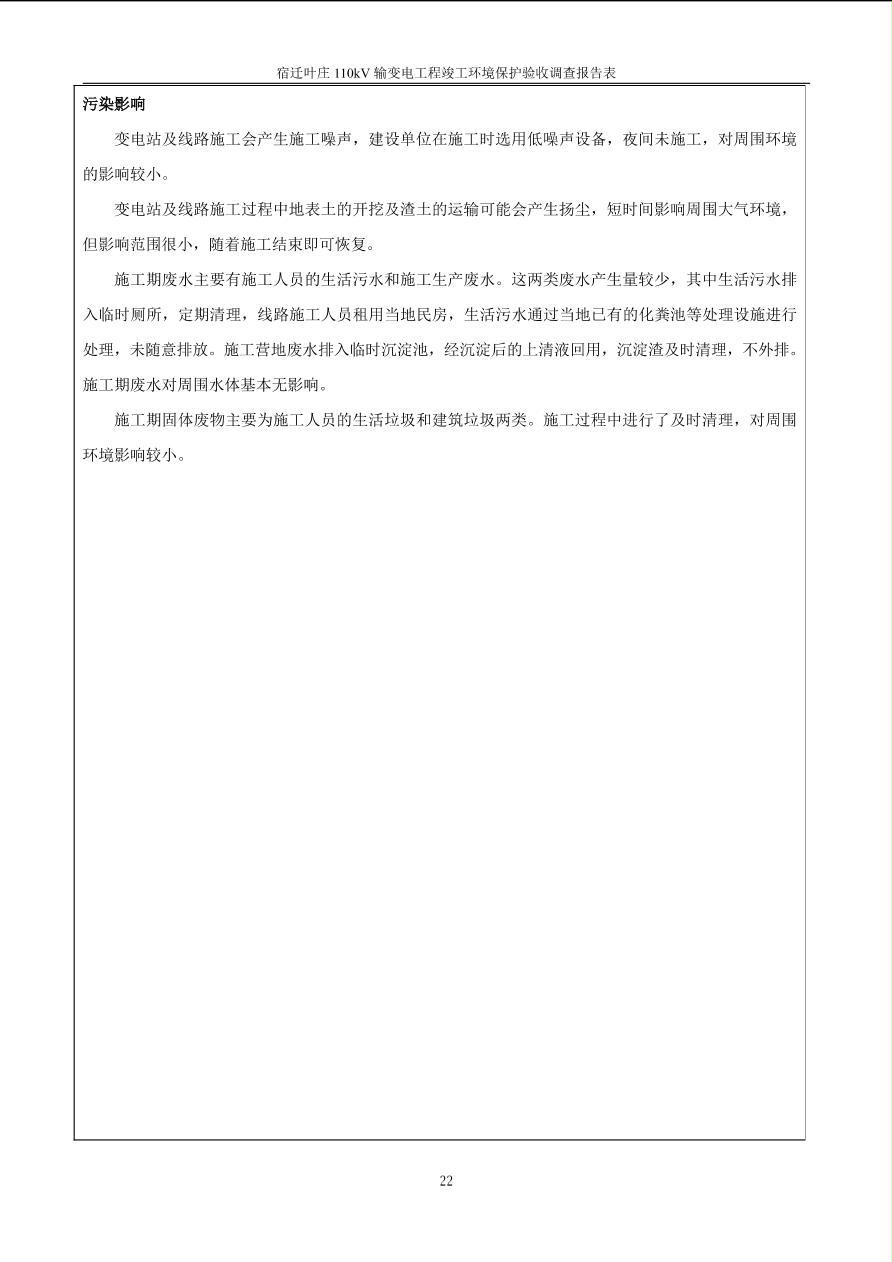 宿迁叶庄 110kV 输变电工程竣工环境保护验收调查报告表

污染影响

变电站及线路施工会产生施工噪声，建设单位在施工时选用低噪声设备，夜间未施工，对周围环境的影响较小。

变电站及线路施工过程中地表土的开挖及渣土的运输可能会产生扬尘，短时间影响周围大气环境，但影响范围很小，随着施工结束即可恢复。

施工期废水主要有施工人员的生活污水和施工生产废水。这两类废水产生量较少，其中生活污水排入临时厕所，定期清理，线路施工人员租用当地民房，生活污水通过当地已有的化粪池等处理设施进行处理，未随意排放。施工营地废水排入临时沉淀池，经沉淀后的上清液回用，沉淀渣及时清理，不外排。施工期废水对周围水体基本无影响。

施工期固体废物主要为施工人员的生活垃圾和建筑垃圾两类。施工过程中进行了及时清理，对周围环境影响较小。

22